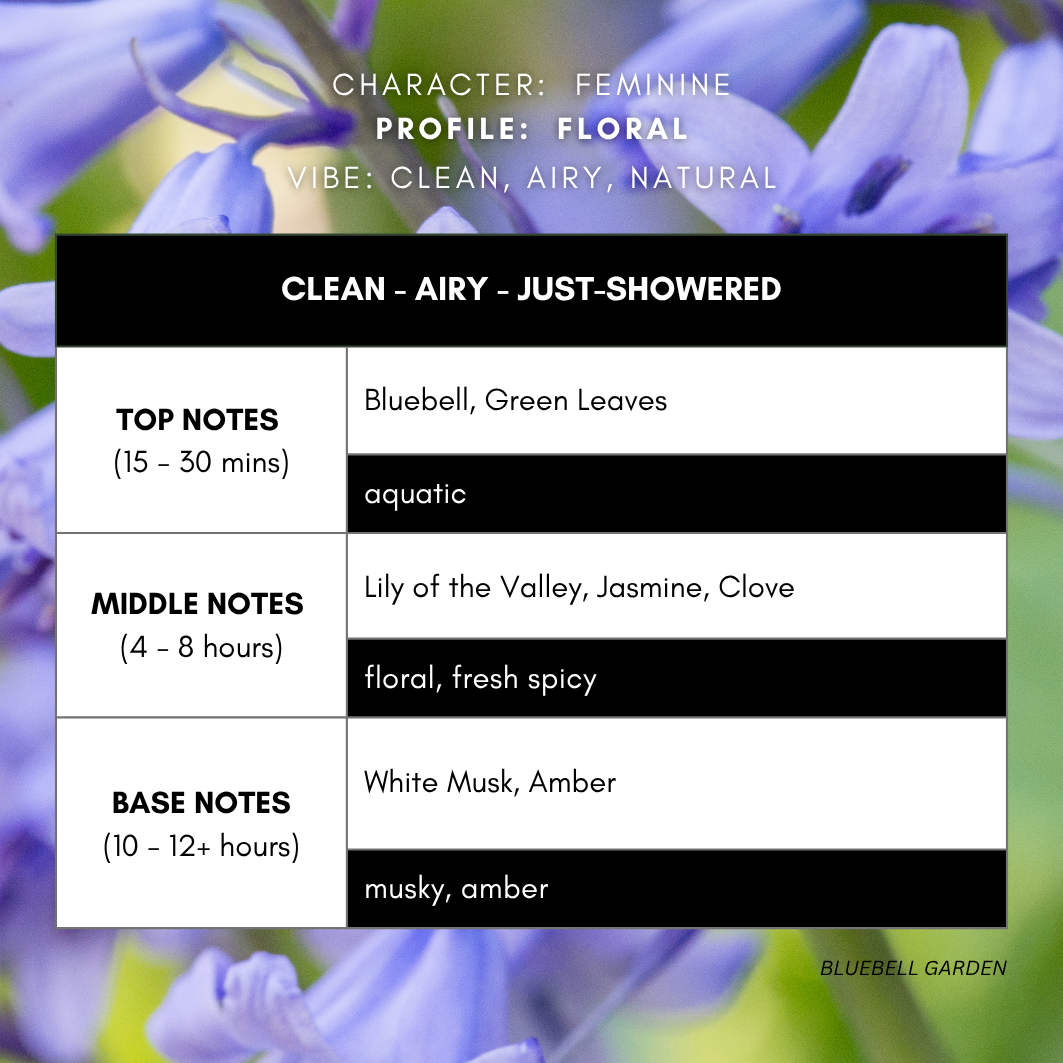 CHARACTER: FEMININE
PROFILE: FLORAL
VIBE: CLEAN, AIRY, NATURAL

| CLEAN - AIRY - JUST-SHOWERED | |
|---|---|
| TOP NOTES (15 - 30 mins) | Bluebell, Green Leaves |
| | aquatic |
| MIDDLE NOTES (4 - 8 hours) | Lily of the Valley, Jasmine, Clove |
| | floral, fresh spicy |
| BASE NOTES (10 - 12+ hours) | White Musk, Amber |
| | musky, amber |

BLUEBELL GARDEN